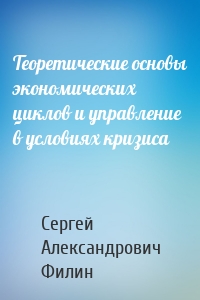 Теоретические основы экономических циклов и управление в условиях кризиса

Сергей Александрович Филин